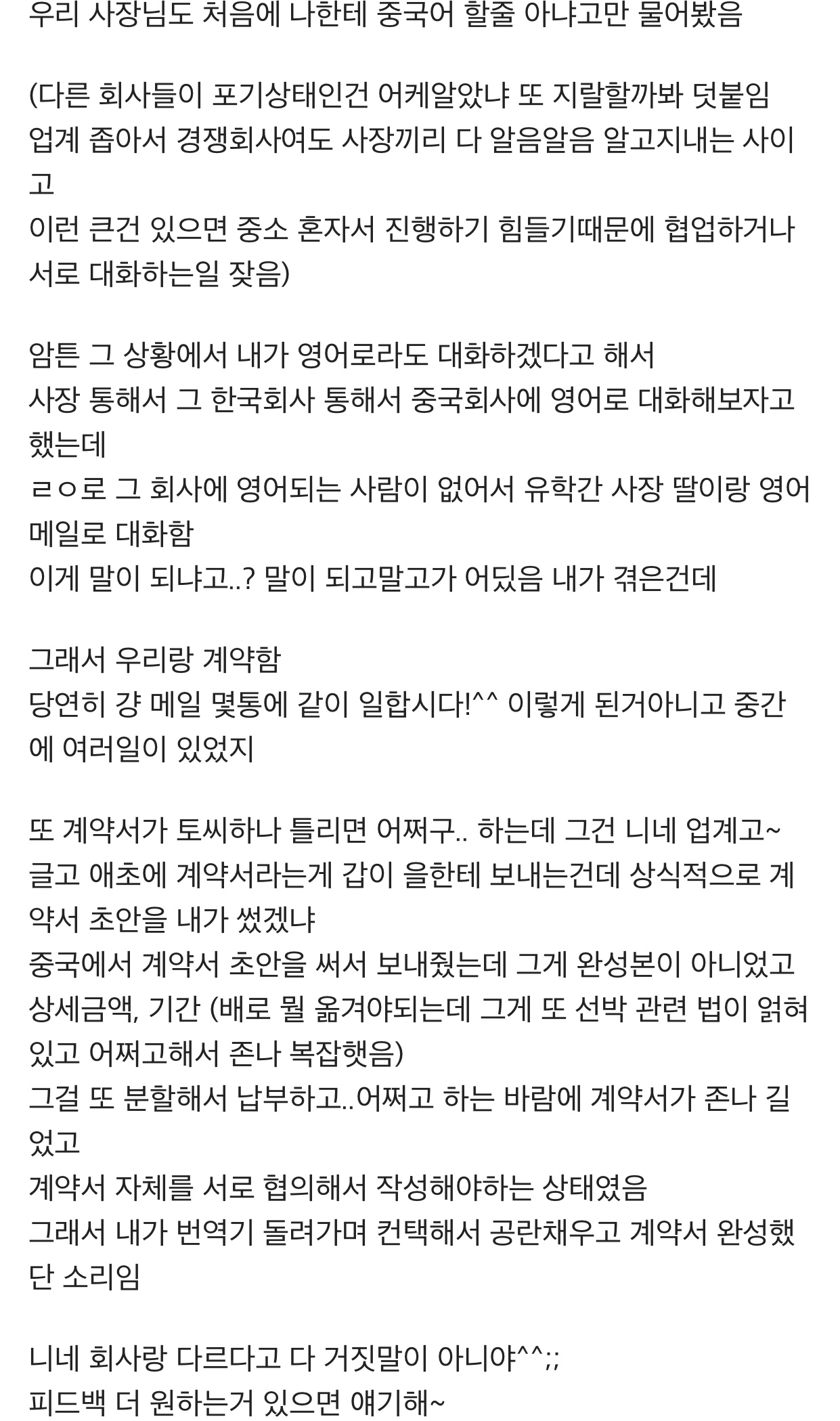 우리 사장님도 처음에 나한테 중국어 할줄 아냐고만 물어봤음

(다른 회사들이 포기상태인건 어케알았냐 또 지랄할까봐 덧붙임
업계 좁아서 경쟁회사여도 사장끼리 다 알음알음 알고지내는 사이고
이런 큰건 있으면 중소 혼자서 진행하기 힘들기때문에 협업하거나 서로 대화하는일 잦음)

암튼 그 상황에서 내가 영어로라도 대화하겠다고 해서
사장 통해서 그 한국회사 통해서 중국회사에 영어로 대화해보자고 했는데
ㄹㅇ로 그 회사에 영어되는 사람이 없어서 유학간 사장 딸이랑 영어 메일로 대화함
이게 말이 되냐고..? 말이 되고말고가 어딨음 내가 겪은건데

그래서 우리랑 계약함
당연히 걍 메일 몇통에 같이 일합시다!^^ 이렇게 된거아니고 중간에 여러일이 있었지

또 계약서가 토씨하나 틀리면 어쩌구.. 하는데 그건 니네 업계고~
글고 애초에 계약서라는게 갑이 을한테 보내는건데 상식적으로 계약서 초안을 내가 썼겠냐
중국에서 계약서 초안을 써서 보내줬는데 그게 완성본이 아니었고
상세금액, 기간 (배로 뭘 옮겨야되는데 그게 또 선박 관련 법이 얽혀있고 어쩌고해서 존나 복잡햇음)
그걸 또 분할해서 납부하고..어쩌고 하는 바람에 계약서가 존나 길었고
계약서 자체를 서로 협의해서 작성해야하는 상태였음
그래서 내가 번역기 돌려가며 컨택해서 공란채우고 계약서 완성했단 소리임

니네 회사랑 다르다고 다 거짓말이 아니야^^;;
피드백 더 원하는거 있으면 얘기해~